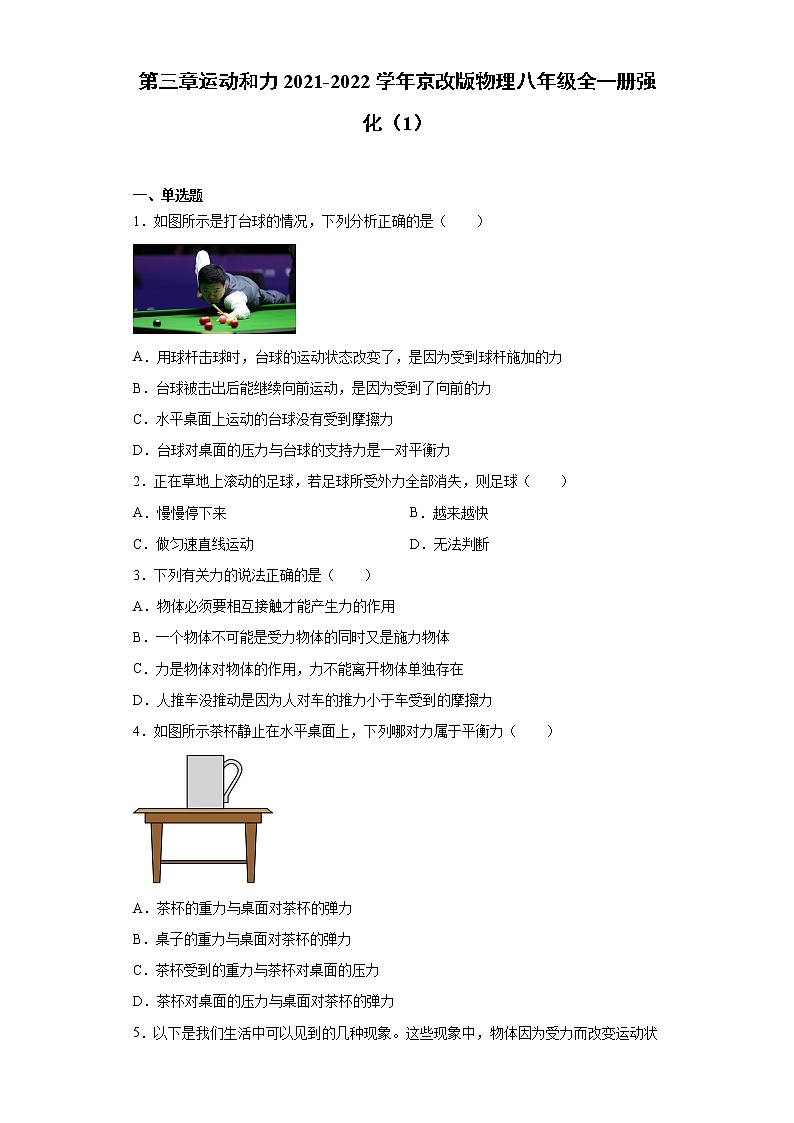 第三章运动和力 2021-2022 学年京改版物理八年级全一册强化（1）

一、单选题

1．如图所示是打台球的情况，下列分析正确的是（　　）

A．用球杆击球时，台球的运动状态改变了，是因为受到球杆施加的力

B．台球被击出后能继续向前运动，是因为受到了向前的力

C．水平桌面上运动的台球没有受到摩擦力

D．台球对桌面的压力与台球的支持力是一对平衡力

2．正在草地上滚动的足球，若足球所受外力全部消失，则足球（　　）

A．慢慢停下来

B．越来越快

C．做匀速直线运动

D．无法判断

3．下列有关力的说法正确的是（　　）

A．物体必须要相互接触才能产生力的作用

B．一个物体不可能是受力物体的同时又是施力物体

C．力是物体对物体的作用，力不能离开物体单独存在

D．人推车没推动是因为人对车的推力小于车受到的摩擦力

4．如图所示茶杯静止在水平桌面上，下列哪对力属于平衡力（　　）

A．茶杯的重力与桌面对茶杯的弹力

B．桌子的重力与桌面对茶杯的弹力

C．茶杯受到的重力与茶杯对桌面的压力

D．茶杯对桌面的压力与桌面对茶杯的弹力

5．以下是我们生活中可以见到的几种现象。这些现象中，物体因为受力而改变运动状